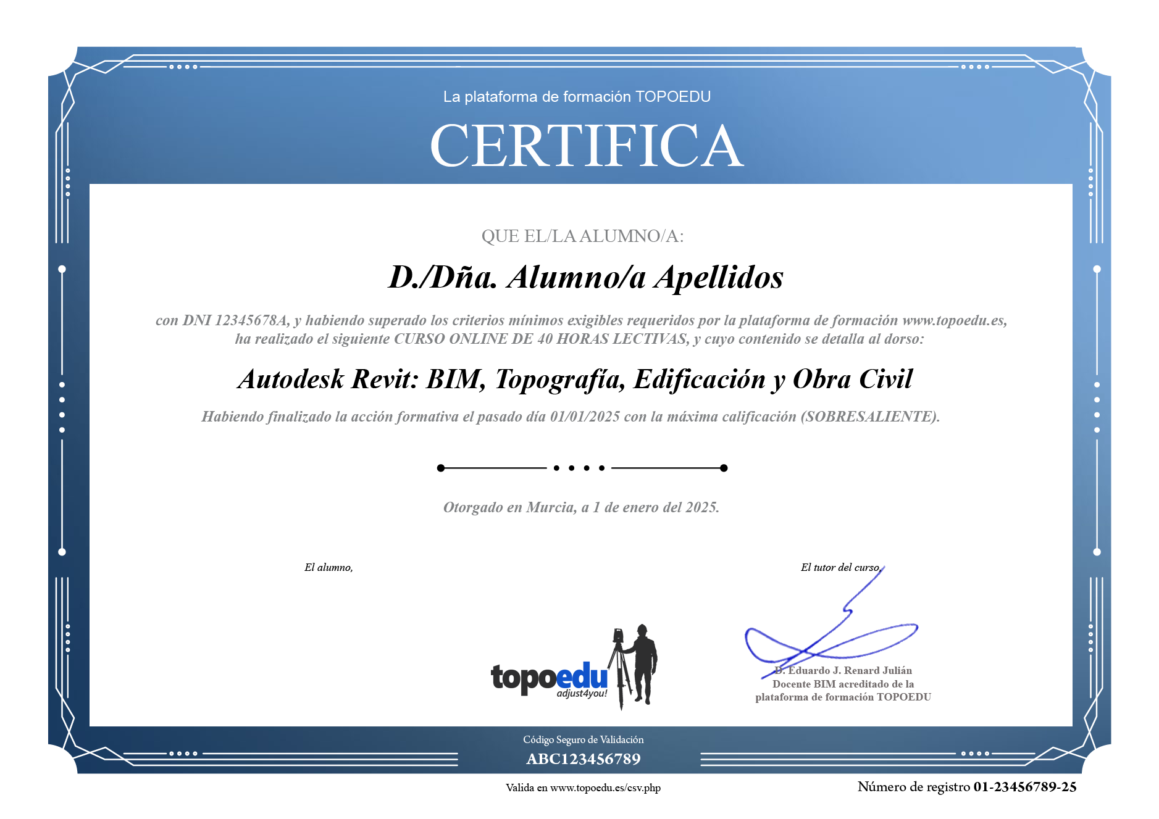 La plataforma de formación TOPOEDU

CERTIFICA

QUE EL/LA ALUMNO/A:

D./Dña. Alumno/a Apellidos

con DNI 12345678A, y habiendo superado los criterios mínimos exigibles requeridos por la plataforma de formación www.topoedu.es, ha realizado el siguiente CURSO ONLINE DE 40 HORAS LECTIVAS, y cuyo contenido se detalla al dorso:

Autodesk Revit: BIM, Topografía, Edificación y Obra Civil

Habiendo finalizado la acción formativa el pasado día 01/01/2025 con la máxima calificación (SOBRESALIENTE).

Otorgado en Murcia, a 1 de enero del 2025.

El alumno,

El tutor del curso,

topoedu
adjust4you!

D. Eduardo J. Renard Julián
Docente BIM acreditado de la plataforma de formación TOPOEDU

Código Seguro de Validación
ABC123456789

Valida en www.topoedu.es/csv.php

Número de registro 01-23456789-25